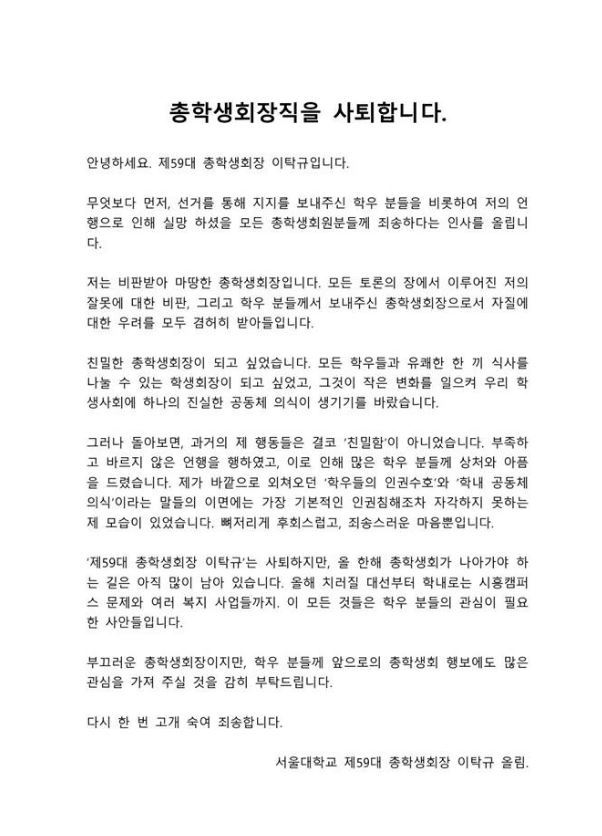 총학생회장직을 사퇴합니다.

안녕하세요. 제59대 총학생회장 이탁규입니다.

무엇보다 먼저, 선거를 통해 지지를 보내주신 학우 분들을 비롯하여 저의 언행으로 인해 실망 하셨을 모든 총학생회원분들께 죄송하다는 인사를 올립니다.

저는 비판받아 마땅한 총학생회장입니다. 모든 토론의 장에서 이루어진 저의 잘못에 대한 비판, 그리고 학우 분들께서 보내주신 총학생회장으로서 자질에 대한 우려를 모두 겸허히 받아들입니다.

친밀한 총학생회장이 되고 싶었습니다. 모든 학우들과 유쾌한 한 끼 식사를 나눌 수 있는 학생회장이 되고 싶었고, 그것이 작은 변화를 일으켜 우리 학생사회에 하나의 진실한 공동체 의식이 생기기를 바랐습니다.

그러나 돌아보면, 과거의 제 행동들은 결코 '친밀함'이 아니었습니다. 부족하고 바르지 않은 언행을 행하였고, 이로 인해 많은 학우 분들께 상처와 아픔을 드렸습니다. 제가 바깥으로 외쳐오던 '학우들의 인권수호'와 '학내 공동체 의식'이라는 말들의 이면에는 가장 기본적인 인권침해조차 자각하지 못하는 제 모습이 있었습니다. 뼈저리게 후회스럽고, 죄송스러운 마음뿐입니다.

'제59대 총학생회장 이탁규'는 사퇴하지만, 올 한해 총학생회가 나아가야 하는 길은 아직 많이 남아 있습니다. 올해 치러질 대선부터 학내로는 시흥캠퍼스 문제와 여러 복지 사업들까지. 이 모든 것들은 학우 분들의 관심이 필요한 사안들입니다.

부끄러운 총학생회장이지만, 학우 분들께 앞으로의 총학생회 행보에도 많은 관심을 가져 주실 것을 감히 부탁드립니다.

다시 한 번 고개 숙여 죄송합니다.

서울대학교 제59대 총학생회장 이탁규 올림.